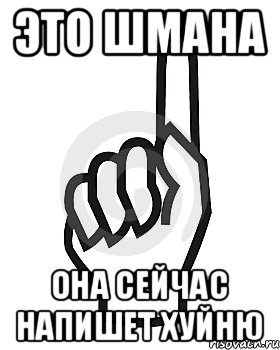 ЭТО ШМАНА

ОНА СЕЙЧАС НАПИШЕТ ХУЙНЮ

risovach.ru